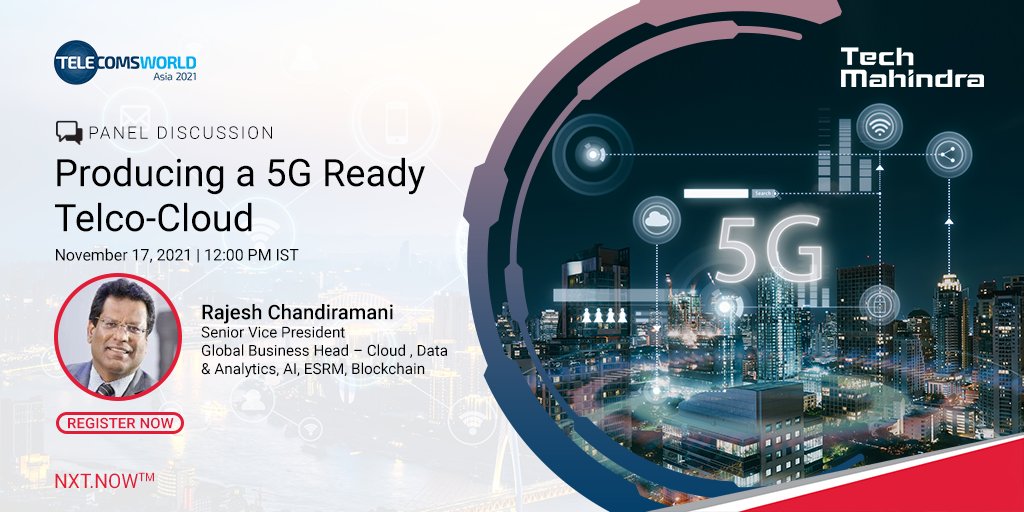 TELECOMSWORLD
Asia 2021

PANEL DISCUSSION

Producing a 5G Ready Telco-Cloud

November 17, 2021 | 12:00 PM IST

Rajesh Chandiramani
Senior Vice President
Global Business Head – Cloud , Data & Analytics, AI, ESRM, Blockchain

REGISTER NOW

NXT.NOW™

Tech Mahindra

Search

5G